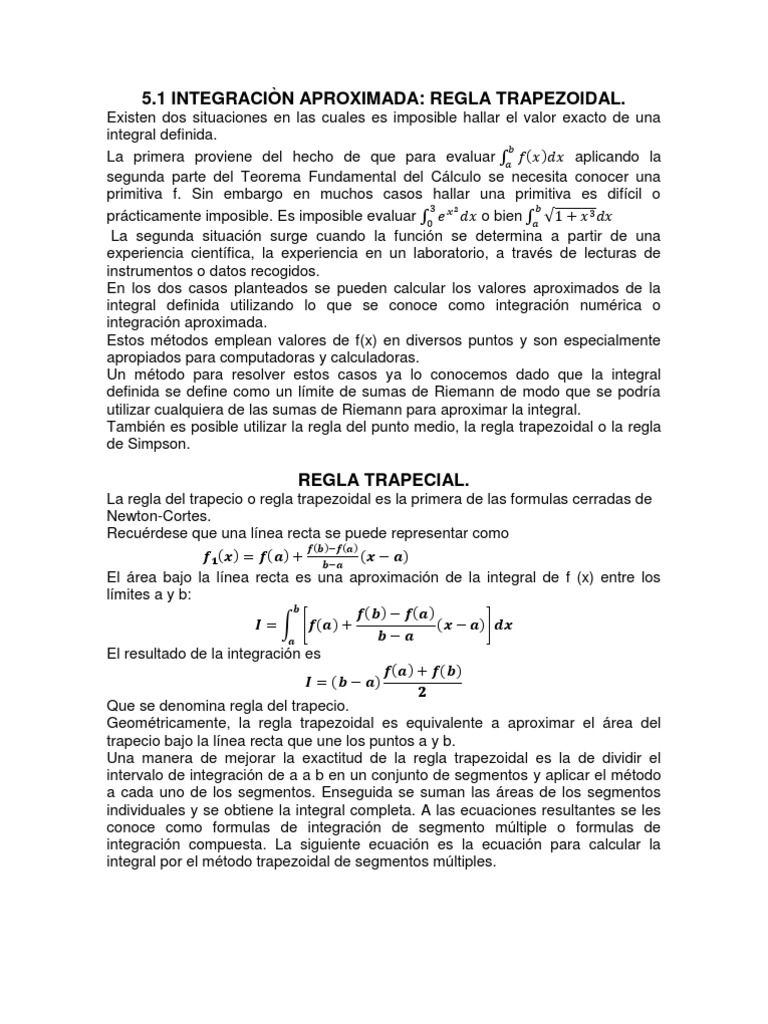 5.1 INTEGRACIÒN APROXIMADA: REGLA TRAPEZOIDAL.

Existen dos situaciones en las cuales es imposible hallar el valor exacto de una integral definida.

La primera proviene del hecho de que para evaluar $\int_a^b f(x)dx$ aplicando la segunda parte del Teorema Fundamental del Cálculo se necesita conocer una primitiva f. Sin embargo en muchos casos hallar una primitiva es difícil o prácticamente imposible. Es imposible evaluar $\int_0^3 e^{x^2}dx$ o bien $\int_a^b \sqrt{1+x^3}dx$

La segunda situación surge cuando la función se determina a partir de una experiencia científica, la experiencia en un laboratorio, a través de lecturas de instrumentos o datos recogidos.

En los dos casos planteados se pueden calcular los valores aproximados de la integral definida utilizando lo que se conoce como integración numérica o integración aproximada.

Estos métodos emplean valores de f(x) en diversos puntos y son especialmente apropiados para computadoras y calculadoras.

Un método para resolver estos casos ya lo conocemos dado que la integral definida se define como un límite de sumas de Riemann de modo que se podría utilizar cualquiera de las sumas de Riemann para aproximar la integral.

También es posible utilizar la regla del punto medio, la regla trapezoidal o la regla de Simpson.

REGLA TRAPECIAL.

La regla del trapecio o regla trapezoidal es la primera de las formulas cerradas de Newton-Cortes.

Recuérdese que una línea recta se puede representar como

$f_1(x) = f(a) + \frac{f(b)-f(a)}{b-a}(x-a)$

El área bajo la línea recta es una aproximación de la integral de f (x) entre los límites a y b:

$I = \int_a^b \left[ f(a) + \frac{f(b)-f(a)}{b-a}(x-a) \right] dx$

El resultado de la integración es

$I = (b-a)\frac{f(a)+f(b)}{2}$

Que se denomina regla del trapecio.

Geométricamente, la regla trapezoidal es equivalente a aproximar el área del trapecio bajo la línea recta que une los puntos a y b.

Una manera de mejorar la exactitud de la regla trapezoidal es la de dividir el intervalo de integración de a a b en un conjunto de segmentos y aplicar el método a cada uno de los segmentos. Enseguida se suman las áreas de los segmentos individuales y se obtiene la integral completa. A las ecuaciones resultantes se les conoce como formulas de integración de segmento múltiple o formulas de integración compuesta. La siguiente ecuación es la ecuación para calcular la integral por el método trapezoidal de segmentos múltiples.